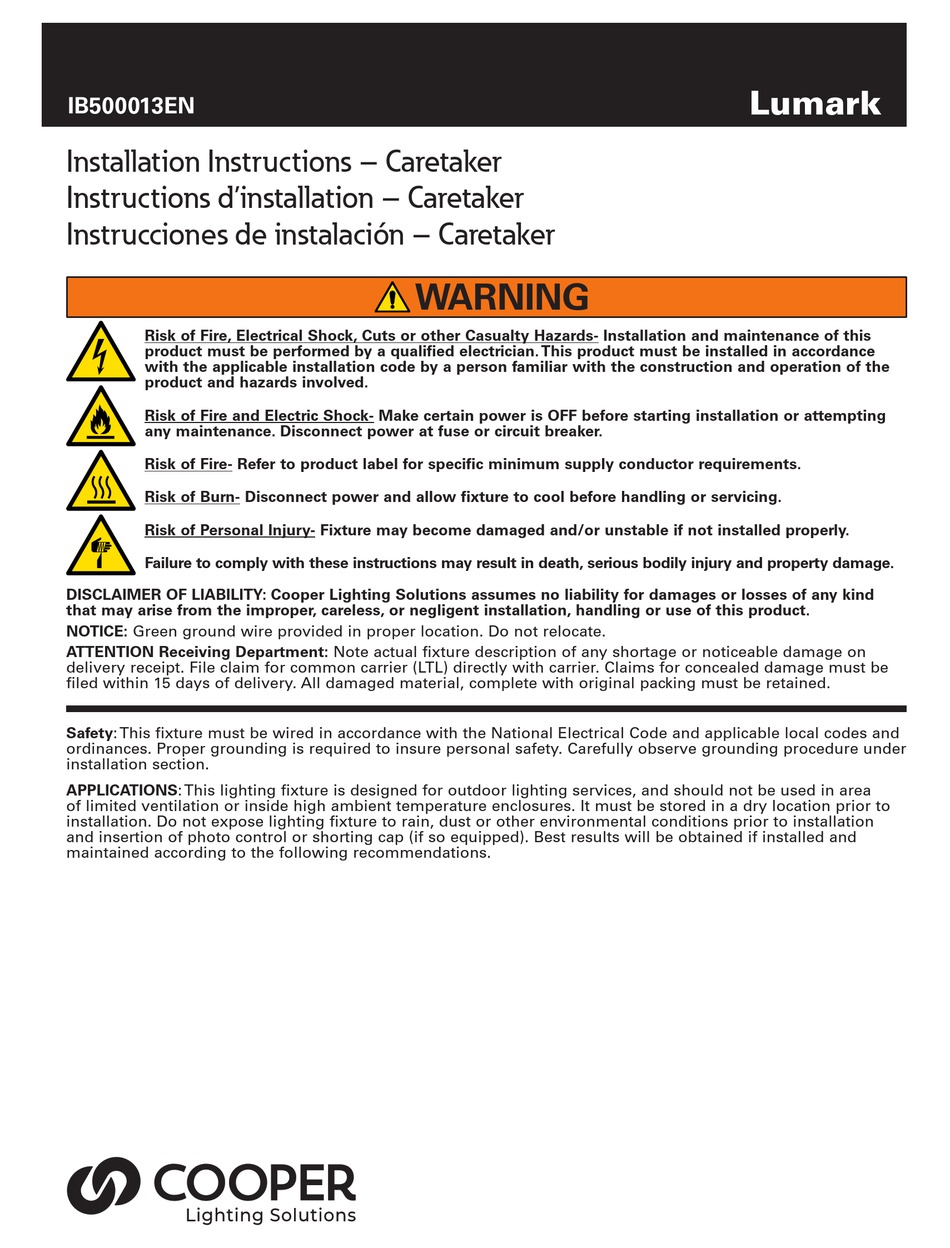 IB500013EN

Lumark

Installation Instructions – Caretaker
Instructions d'installation – Caretaker
Instrucciones de instalación – Caretaker

WARNING

Risk of Fire, Electrical Shock, Cuts or other Casualty Hazards- Installation and maintenance of this product must be performed by a qualified electrician. This product must be installed in accordance with the applicable installation code by a person familiar with the construction and operation of the product and hazards involved.

Risk of Fire and Electric Shock- Make certain power is OFF before starting installation or attempting any maintenance. Disconnect power at fuse or circuit breaker.

Risk of Fire- Refer to product label for specific minimum supply conductor requirements.

Risk of Burn- Disconnect power and allow fixture to cool before handling or servicing.

Risk of Personal Injury- Fixture may become damaged and/or unstable if not installed properly.

Failure to comply with these instructions may result in death, serious bodily injury and property damage.

DISCLAIMER OF LIABILITY: Cooper Lighting Solutions assumes no liability for damages or losses of any kind that may arise from the improper, careless, or negligent installation, handling or use of this product.

NOTICE: Green ground wire provided in proper location. Do not relocate.

ATTENTION Receiving Department: Note actual fixture description of any shortage or noticeable damage on delivery receipt. File claim for common carrier (LTL) directly with carrier. Claims for concealed damage must be filed within 15 days of delivery. All damaged material, complete with original packing must be retained.

Safety: This fixture must be wired in accordance with the National Electrical Code and applicable local codes and ordinances. Proper grounding is required to insure personal safety. Carefully observe grounding procedure under installation section.

APPLICATIONS: This lighting fixture is designed for outdoor lighting services, and should not be used in area of limited ventilation or inside high ambient temperature enclosures. It must be stored in a dry location prior to installation. Do not expose lighting fixture to rain, dust or other environmental conditions prior to installation and insertion of photo control or shorting cap (if so equipped). Best results will be obtained if installed and maintained according to the following recommendations.

COOPER
Lighting Solutions